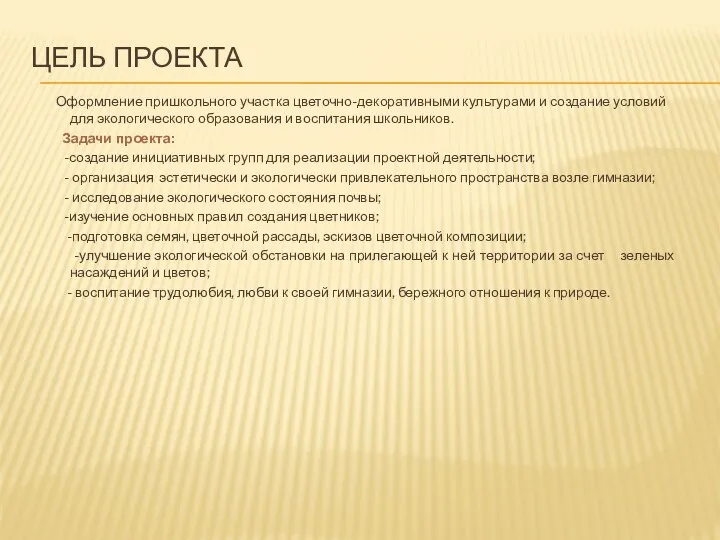 ЦЕЛЬ ПРОЕКТА

Оформление пришкольного участка цветочно-декоративными культурами и создание условий для экологического образования и воспитания школьников.

Задачи проекта:

-создание инициативных групп для реализации проектной деятельности;

- организация эстетически и экологически привлекательного пространства возле гимназии;

- исследование экологического состояния почвы;

-изучение основных правил создания цветников;

-подготовка семян, цветочной рассады, эскизов цветочной композиции;

-улучшение экологической обстановки на прилегающей к ней территории за счет зеленых насаждений и цветов;

- воспитание трудолюбия, любви к своей гимназии, бережного отношения к природе.